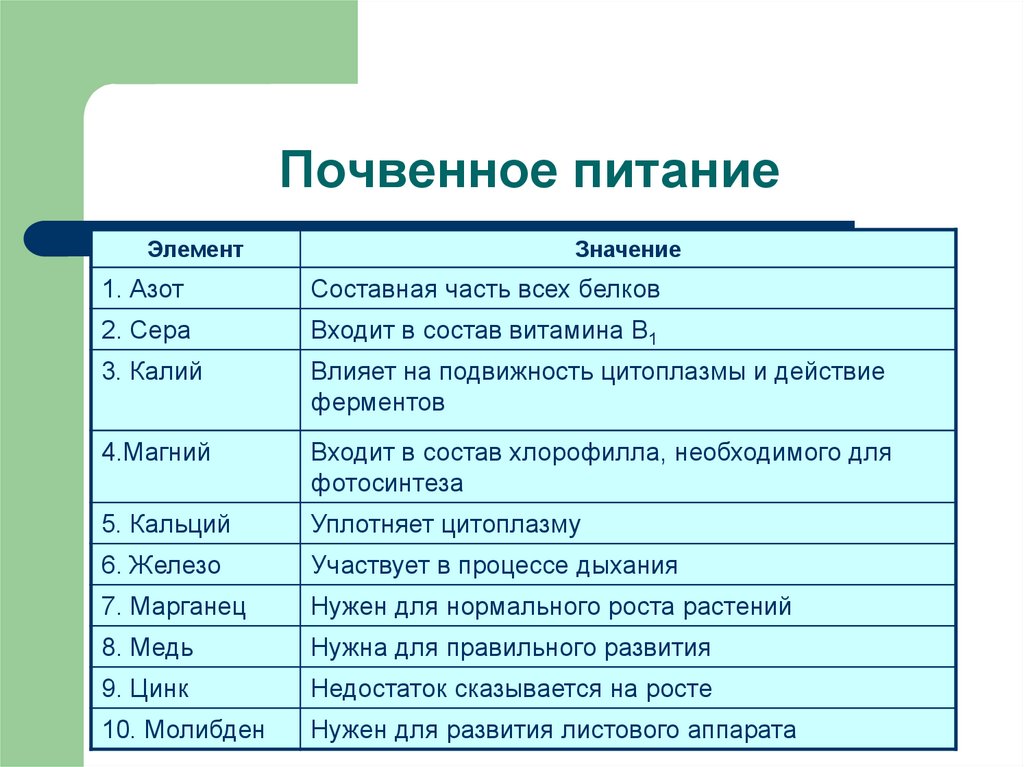 Почвенное питание

| Элемент | Значение |
|---|---|
| 1. Азот | Составная часть всех белков |
| 2. Сера | Входит в состав витамина $B_1$ |
| 3. Калий | Влияет на подвижность цитоплазмы и действие ферментов |
| 4.Магний | Входит в состав хлорофилла, необходимого для фотосинтеза |
| 5. Кальций | Уплотняет цитоплазму |
| 6. Железо | Участвует в процессе дыхания |
| 7. Марганец | Нужен для нормального роста растений |
| 8. Медь | Нужна для правильного развития |
| 9. Цинк | Недостаток сказывается на росте |
| 10. Молибден | Нужен для развития листового аппарата |